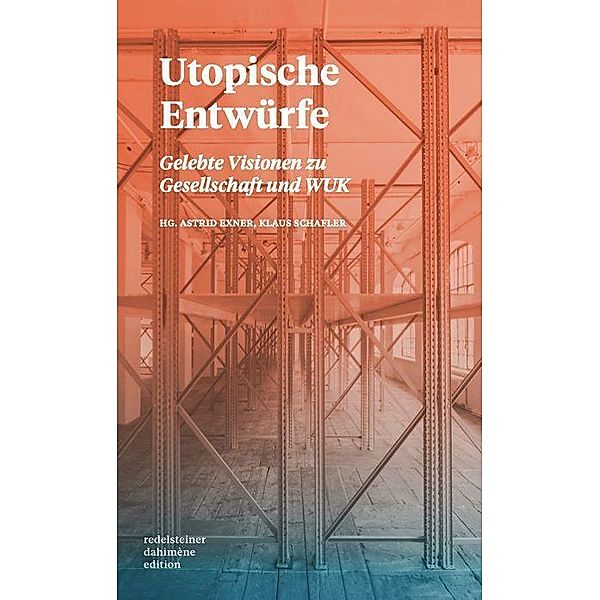 Utopische Entwürfe

Gelebte Visionen zu Gesellschaft und WUK

HG. ASTRID EXNER, KLAUS SCHAFLER

redelsteiner
dahimène
edition